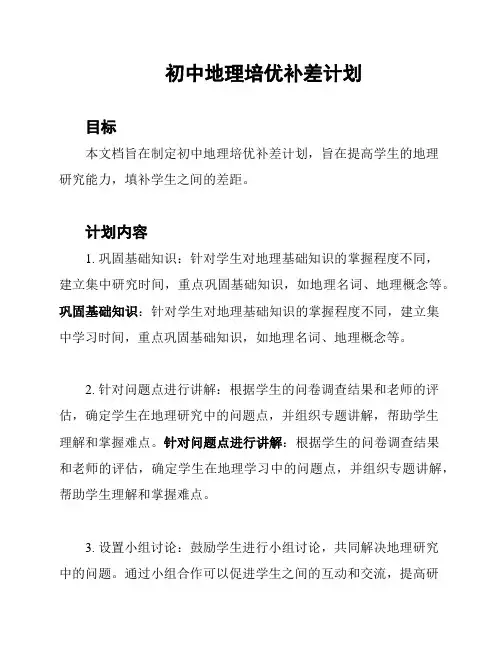 初中地理培优补差计划

目标

本文档旨在制定初中地理培优补差计划，旨在提高学生的地理研究能力，填补学生之间的差距。

计划内容

1. 巩固基础知识：针对学生对地理基础知识的掌握程度不同，建立集中研究时间，重点巩固基础知识，如地理名词、地理概念等。巩固基础知识：针对学生对地理基础知识的掌握程度不同，建立集中学习时间，重点巩固基础知识，如地理名词、地理概念等。

2. 针对问题点进行讲解：根据学生的问卷调查结果和老师的评估，确定学生在地理研究中的问题点，并组织专题讲解，帮助学生理解和掌握难点。针对问题点进行讲解：根据学生的问卷调查结果和老师的评估，确定学生在地理学习中的问题点，并组织专题讲解，帮助学生理解和掌握难点。

3. 设置小组讨论：鼓励学生进行小组讨论，共同解决地理研究中的问题。通过小组合作可以促进学生之间的互动和交流，提高研